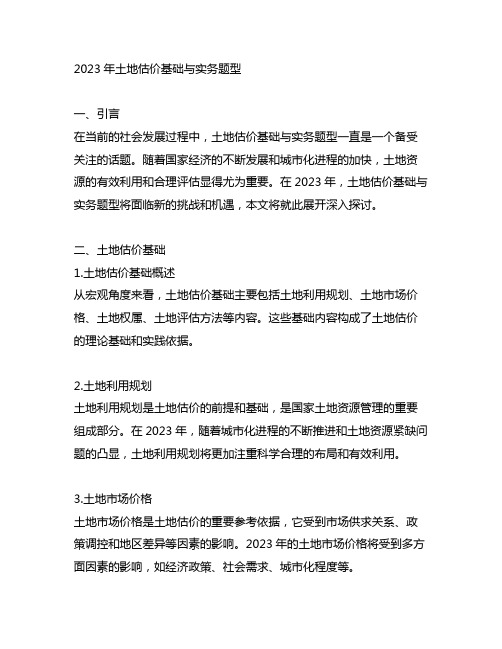 2023 年土地估价基础与实务题型

一、引言
在当前的社会发展过程中，土地估价基础与实务题型一直是一个备受关注的话题。随着国家经济的不断发展和城市化进程的加快，土地资源的有效利用和合理评估显得尤为重要。在 2023 年，土地估价基础与实务题型将面临新的挑战和机遇，本文将就此展开深入探讨。

二、土地估价基础
1.土地估价基础概述
从宏观角度来看，土地估价基础主要包括土地利用规划、土地市场价格、土地权属、土地评估方法等内容。这些基础内容构成了土地估价的理论基础和实践依据。

2.土地利用规划
土地利用规划是土地估价的前提和基础，是国家土地资源管理的重要组成部分。在 2023 年，随着城市化进程的不断推进和土地资源紧缺问题的凸显，土地利用规划将更加注重科学合理的布局和有效利用。

3.土地市场价格
土地市场价格是土地估价的重要参考依据，它受到市场供求关系、政策调控和地区差异等因素的影响。2023 年的土地市场价格将受到多方面因素的影响，如经济政策、社会需求、城市化程度等。